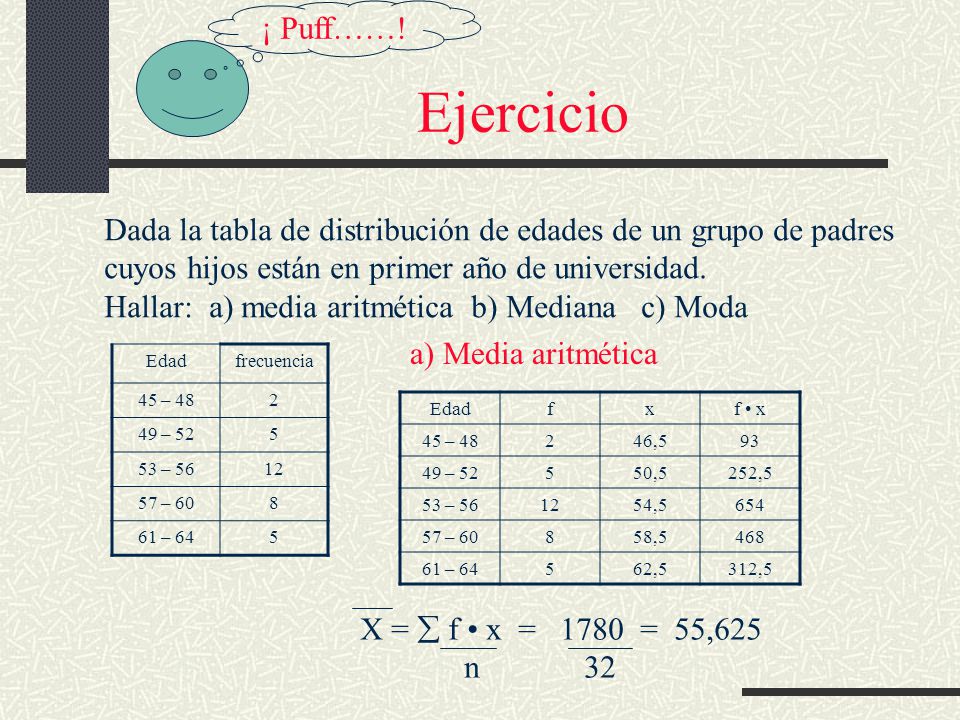 ¡ Puff……!

Ejercicio

Dada la tabla de distribución de edades de un grupo de padres cuyos hijos están en primer año de universidad.
Hallar: a) media aritmética b) Mediana c) Moda

| Edad | frecuencia |
|---|---|
| 45 – 48 | 2 |
| 49 – 52 | 5 |
| 53 – 56 | 12 |
| 57 – 60 | 8 |
| 61 – 64 | 5 |

a) Media aritmética

| Edad | f | x | f • x |
|---|---|---|---|
| 45 – 48 | 2 | 46,5 | 93 |
| 49 – 52 | 5 | 50,5 | 252,5 |
| 53 – 56 | 12 | 54,5 | 654 |
| 57 – 60 | 8 | 58,5 | 468 |
| 61 – 64 | 5 | 62,5 | 312,5 |

$\overline{X} = \frac{\sum f \cdot x}{n} = \frac{1780}{32} = 55,625$